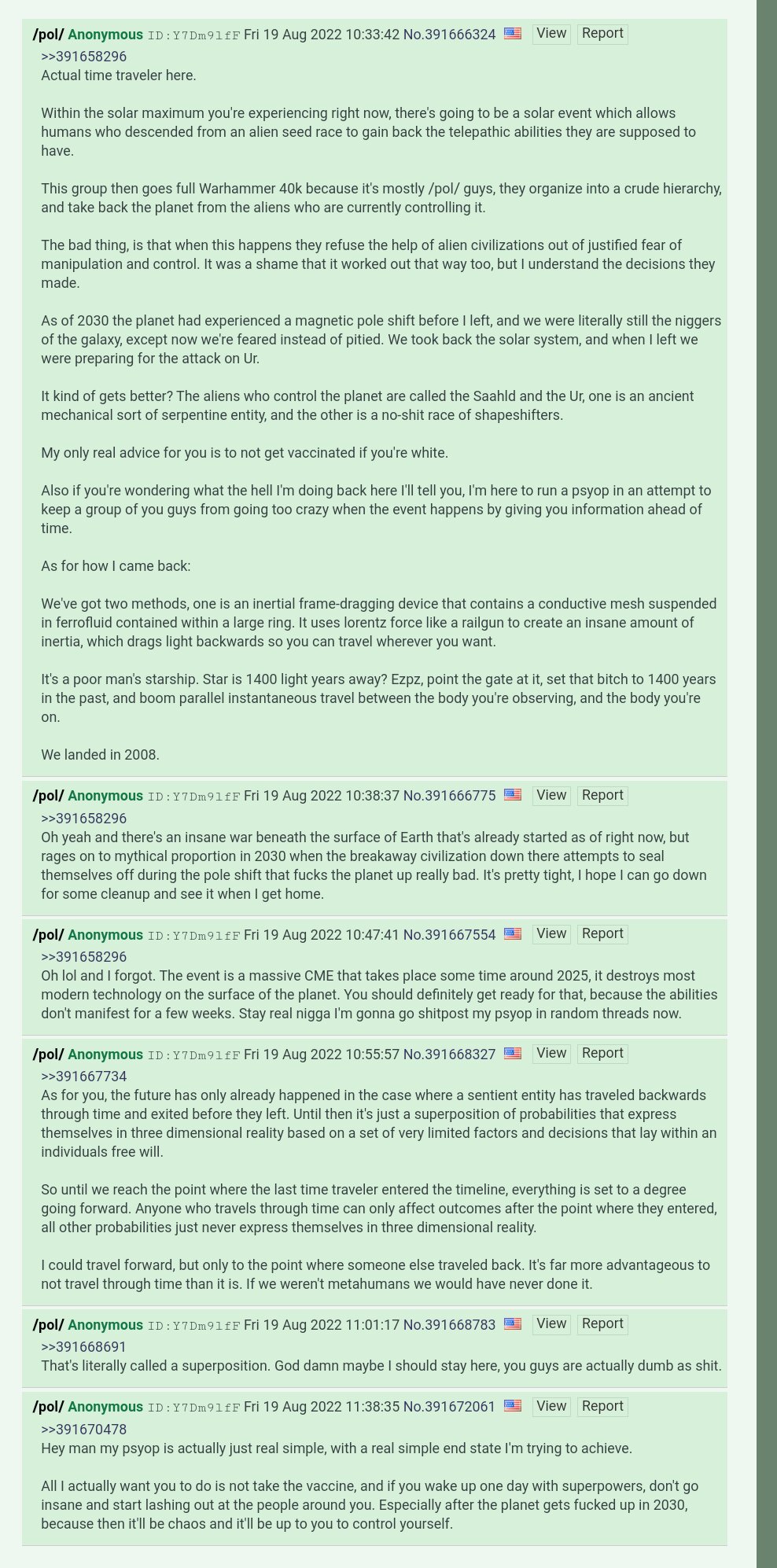 /pol/ Anonymous ID:Y7Dm9lfF Fri 19 Aug 2022 10:33:42 No.391666324 View Report
>>391658296
Actual time traveler here.

Within the solar maximum you're experiencing right now, there's going to be a solar event which allows humans who descended from an alien seed race to gain back the telepathic abilities they are supposed to have.

This group then goes full Warhammer 40k because it's mostly /pol/ guys, they organize into a crude hierarchy, and take back the planet from the aliens who are currently controlling it.

The bad thing, is that when this happens they refuse the help of alien civilizations out of justified fear of manipulation and control. It was a shame that it worked out that way too, but I understand the decisions they made.

As of 2030 the planet had experienced a magnetic pole shift before I left, and we were literally still the niggers of the galaxy, except now we're feared instead of pitied. We took back the solar system, and when I left we were preparing for the attack on Ur.

It kind of gets better? The aliens who control the planet are called the Saahld and the Ur, one is an ancient mechanical sort of serpentine entity, and the other is a no-shit race of shapeshifters.

My only real advice for you is to not get vaccinated if you're white.

Also if you're wondering what the hell I'm doing back here I'll tell you, I'm here to run a psyop in an attempt to keep a group of you guys from going too crazy when the event happens by giving you information ahead of time.

As for how I came back:

We've got two methods, one is an inertial frame-dragging device that contains a conductive mesh suspended in ferrofluid contained within a large ring. It uses lorentz force like a railgun to create an insane amount of inertia, which drags light backwards so you can travel wherever you want.

It's a poor man's starship. Star is 1400 light years away? Ezpz, point the gate at it, set that bitch to 1400 years in the past, and boom parallel instantaneous travel between the body you're observing, and the body you're on.

We landed in 2008.

/pol/ Anonymous ID:Y7Dm9lfF Fri 19 Aug 2022 10:38:37 No.391666775 View Report
>>391658296
Oh yeah and there's an insane war beneath the surface of Earth that's already started as of right now, but rages on to mythical proportion in 2030 when the breakaway civilization down there attempts to seal themselves off during the pole shift that fucks the planet up really bad. It's pretty tight, I hope I can go down for some cleanup and see it when I get home.

/pol/ Anonymous ID:Y7Dm9lfF Fri 19 Aug 2022 10:47:41 No.391667554 View Report
>>391658296
Oh lol and I forgot. The event is a massive CME that takes place some time around 2025, it destroys most modern technology on the surface of the planet. You should definitely get ready for that, because the abilities don't manifest for a few weeks. Stay real nigga I'm gonna go shitpost my psyop in random threads now.

/pol/ Anonymous ID:Y7Dm9lfF Fri 19 Aug 2022 10:55:57 No.391668327 View Report
>>391667734
As for you, the future has only already happened in the case where a sentient entity has traveled backwards through time and exited before they left. Until then it's just a superposition of probabilities that express themselves in three dimensional reality based on a set of very limited factors and decisions that lay within an individuals free will.

So until we reach the point where the last time traveler entered the timeline, everything is set to a degree going forward. Anyone who travels through time can only affect outcomes after the point where they entered, all other probabilities just never express themselves in three dimensional reality.

I could travel forward, but only to the point where someone else traveled back. It's far more advantageous to not travel through time than it is. If we weren't metahumans we would have never done it.

/pol/ Anonymous ID:Y7Dm9lfF Fri 19 Aug 2022 11:01:17 No.391668783 View Report
>>391668691
That's literally called a superposition. God damn maybe I should stay here, you guys are actually dumb as shit.

/pol/ Anonymous ID:Y7Dm9lfF Fri 19 Aug 2022 11:38:35 No.391672061 View Report
>>391670478
Hey man my psyop is actually just real simple, with a real simple end state I'm trying to achieve.

All I actually want you to do is not take the vaccine, and if you wake up one day with superpowers, don't go insane and start lashing out at the people around you. Especially after the planet gets fucked up in 2030, because then it'll be chaos and it'll be up to you to control yourself.